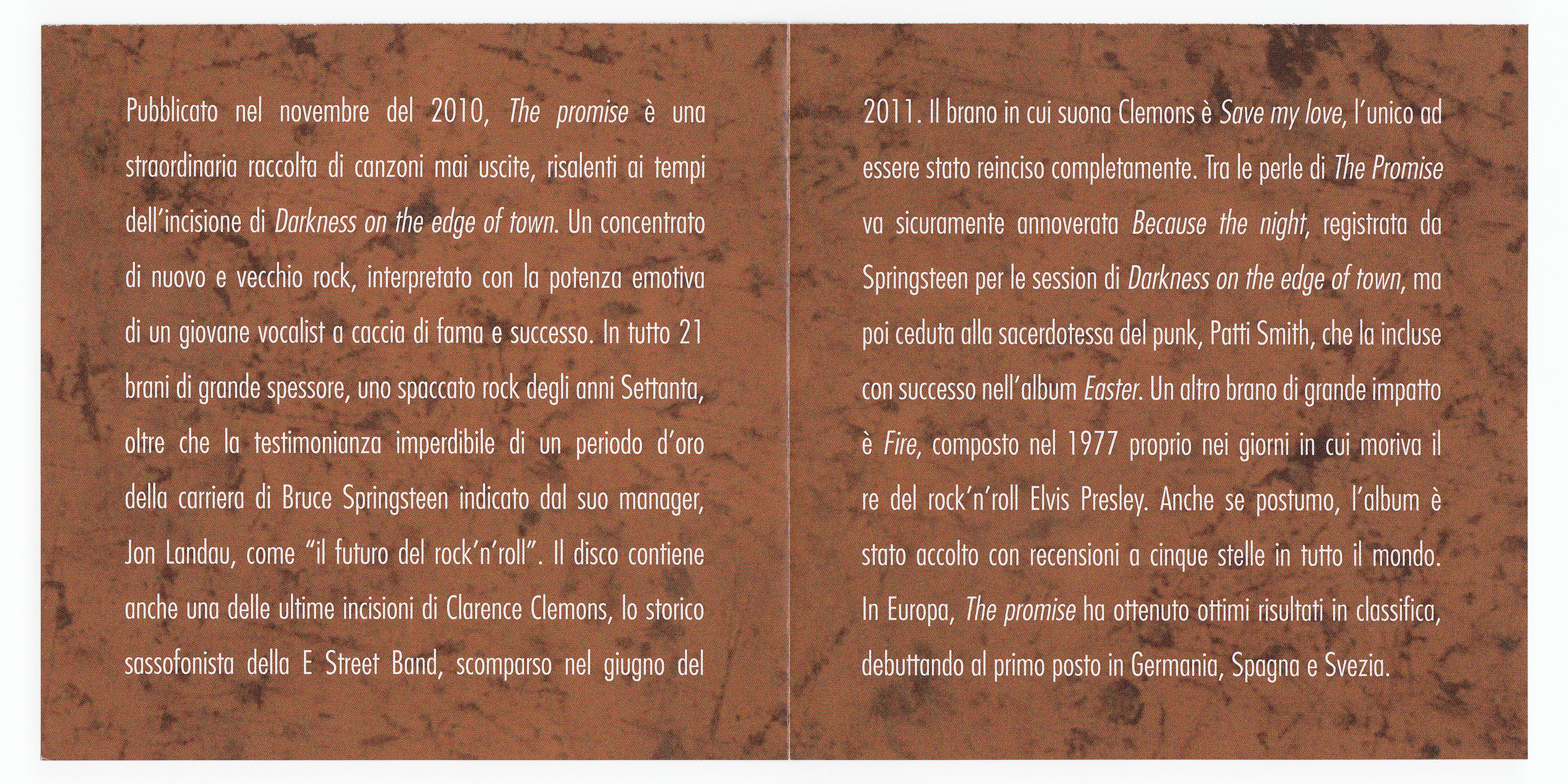 Pubblicato nel novembre del 2010, The promise è una straordinaria raccolta di canzoni mai uscite, risalenti ai tempi dell'incisione di Darkness on the edge of town. Un concentrato di nuovo e vecchio rock, interpretato con la potenza emotiva di un giovane vocalist a caccia di fama e successo. In tutto 21 brani di grande spessore, uno spaccato rock degli anni Settanta, oltre che la testimonianza imperdibile di un periodo d'oro della carriera di Bruce Springsteen indicato dal suo manager, Jon Landau, come "il futuro del rock'n'roll". Il disco contiene anche una delle ultime incisioni di Clarence Clemons, lo storico sassofonista della E Street Band, scomparso nel giugno del

2011. Il brano in cui suona Clemons è Save my love, l'unico ad essere stato reinciso completamente. Tra le perle di The Promise va sicuramente annoverata Because the night, registrata da Springsteen per le session di Darkness on the edge of town, ma poi ceduta alla sacerdotessa del punk, Patti Smith, che la incluse con successo nell'album Easter. Un altro brano di grande impatto è Fire, composto nel 1977 proprio nei giorni in cui moriva il re del rock'n'roll Elvis Presley. Anche se postumo, l'album è stato accolto con recensioni a cinque stelle in tutto il mondo. In Europa, The promise ha ottenuto ottimi risultati in classifica, debuttando al primo posto in Germania, Spagna e Svezia.